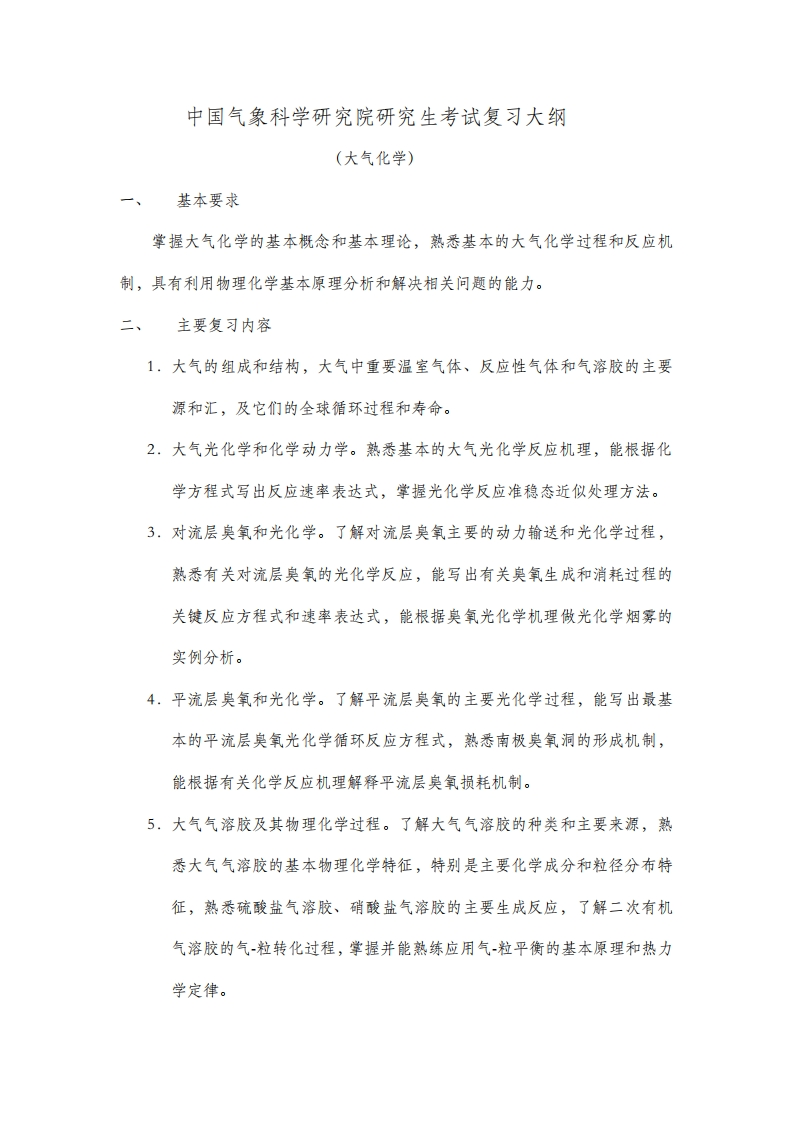 中国气象科学研究院研究生考试复习大纲

（大气化学）

一、　基本要求

掌握大气化学的基本概念和基本理论，熟悉基本的大气化学过程和反应机制，具有利用物理化学基本原理分析和解决相关问题的能力。

二、　主要复习内容

1. 大气的组成和结构，大气中重要温室气体、反应性气体和气溶胶的主要源和汇，及它们的全球循环过程和寿命。

2. 大气光化学和化学动力学。熟悉基本的大气光化学反应机理，能根据化学方程式写出反应速率表达式，掌握光化学反应准稳态近似处理方法。

3. 对流层臭氧和光化学。了解对流层臭氧主要的动力输送和光化学过程，熟悉有关对流层臭氧的光化学反应，能写出有关臭氧生成和消耗过程的关键反应方程式和速率表达式，能根据臭氧光化学机理做光化学烟雾的实例分析。

4. 平流层臭氧和光化学。了解平流层臭氧的主要光化学过程，能写出最基本的平流层臭氧光化学循环反应方程式，熟悉南极臭氧洞的形成机制，能根据有关化学反应机理解释平流层臭氧损耗机制。

5. 大气气溶胶及其物理化学过程。了解大气气溶胶的种类和主要来源，熟悉大气气溶胶的基本物理化学特征，特别是主要化学成分和粒径分布特征，熟悉硫酸盐气溶胶、硝酸盐气溶胶的主要生成反应，了解二次有机气溶胶的气-粒转化过程，掌握并能熟练应用气-粒平衡的基本原理和热力学定律。